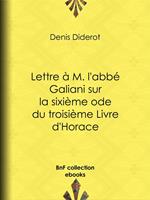 Denis Diderot

Lettre à M. l'abbé Galiani sur la sixième ode du troisième Livre d'Horace

BnF collection ebooks